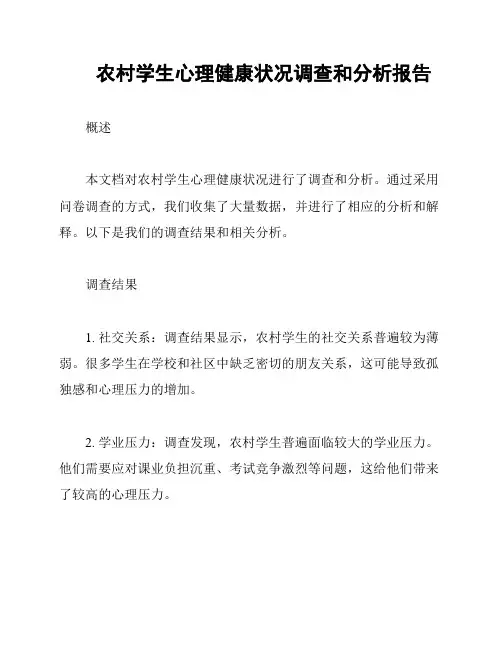 农村学生心理健康状况调查和分析报告

概述

本文档对农村学生心理健康状况进行了调查和分析。通过采用问卷调查的方式，我们收集了大量数据，并进行了相应的分析和解释。以下是我们的调查结果和相关分析。

调查结果

1. 社交关系：调查结果显示，农村学生的社交关系普遍较为薄弱。很多学生在学校和社区中缺乏密切的朋友关系，这可能导致孤独感和心理压力的增加。

2. 学业压力：调查发现，农村学生普遍面临较大的学业压力。他们需要应对课业负担沉重、考试竞争激烈等问题，这给他们带来了较高的心理压力。